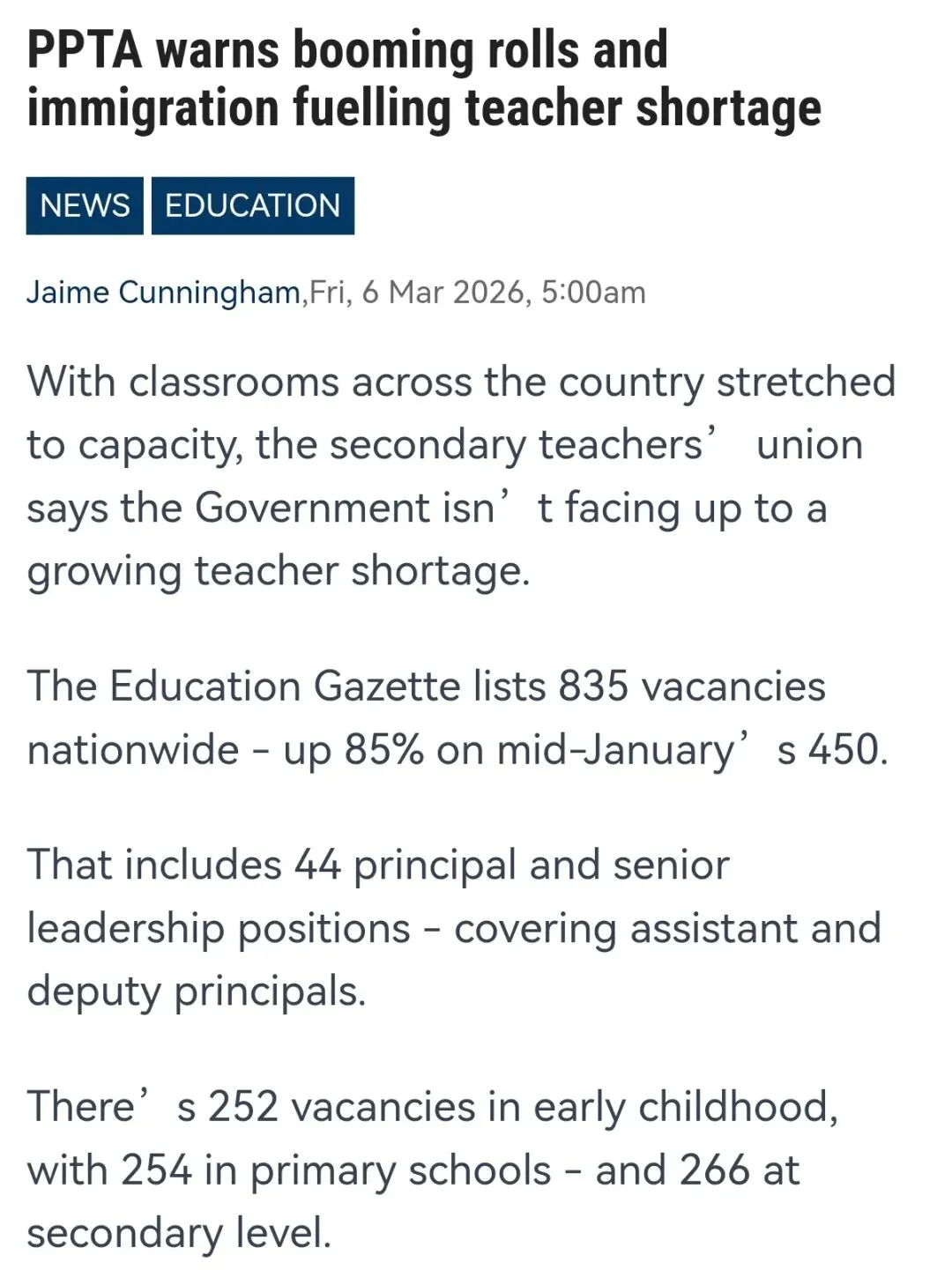 PPTA warns booming rolls and immigration fuelling teacher shortage

NEWS EDUCATION

Jaime Cunningham,Fri, 6 Mar 2026, 5:00am

With classrooms across the country stretched to capacity, the secondary teachers’ union says the Government isn’t facing up to a growing teacher shortage.

The Education Gazette lists 835 vacancies nationwide - up 85% on mid-January’s 450.

That includes 44 principal and senior leadership positions - covering assistant and deputy principals.

There’s 252 vacancies in early childhood, with 254 in primary schools - and 266 at secondary level.